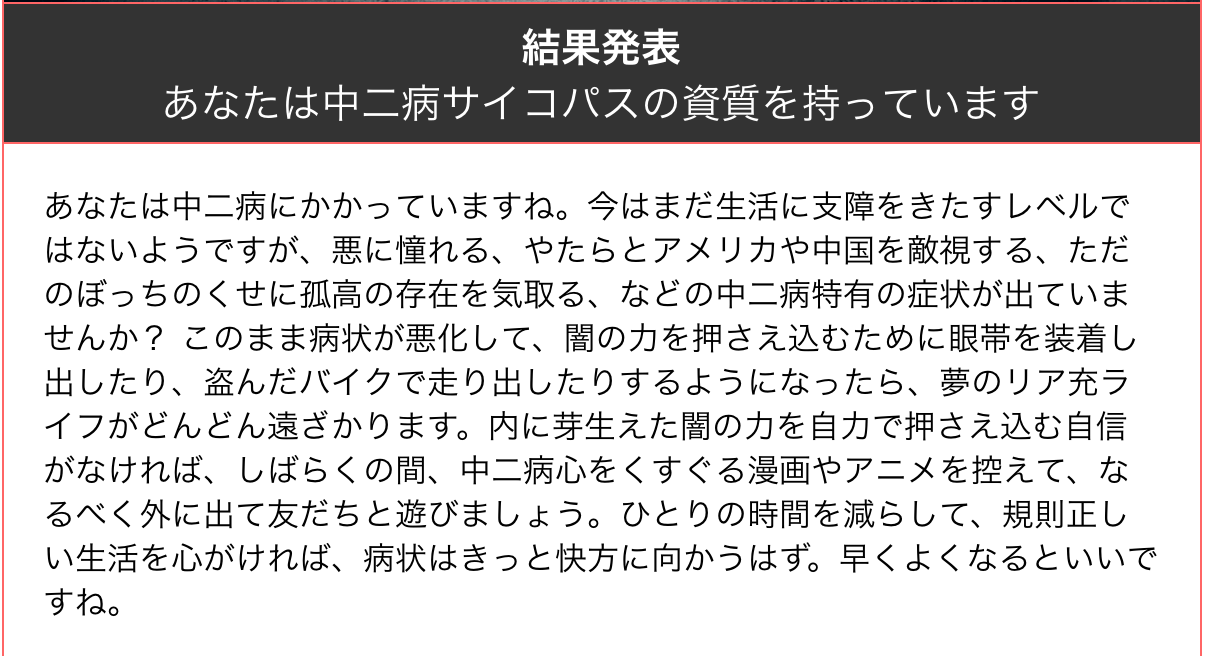 結果発表
あなたは中二病サイコパスの資質を持っています

あなたは中二病にかかっていますね。今はまだ生活に支障をきたすレベルではないようですが、悪に憧れる、やたらとアメリカや中国を敵視する、ただのぼっちのくせに孤高の存在を気取る、などの中二病特有の症状が出ていませんか？ このまま病状が悪化して、闇の力を押さえ込むために眼帯を装着し出したり、盗んだバイクで走り出したりするようになったら、夢のリア充ライフがどんどん遠ざかります。内に芽生えた闇の力を自力で押さえ込む自信がなければ、しばらくの間、中二病心をくすぐる漫画やアニメを控えて、なるべく外に出て友だちと遊びましょう。ひとりの時間を減らして、規則正しい生活を心がければ、病状はきっと快方に向かうはず。早くよくなるといいですね。